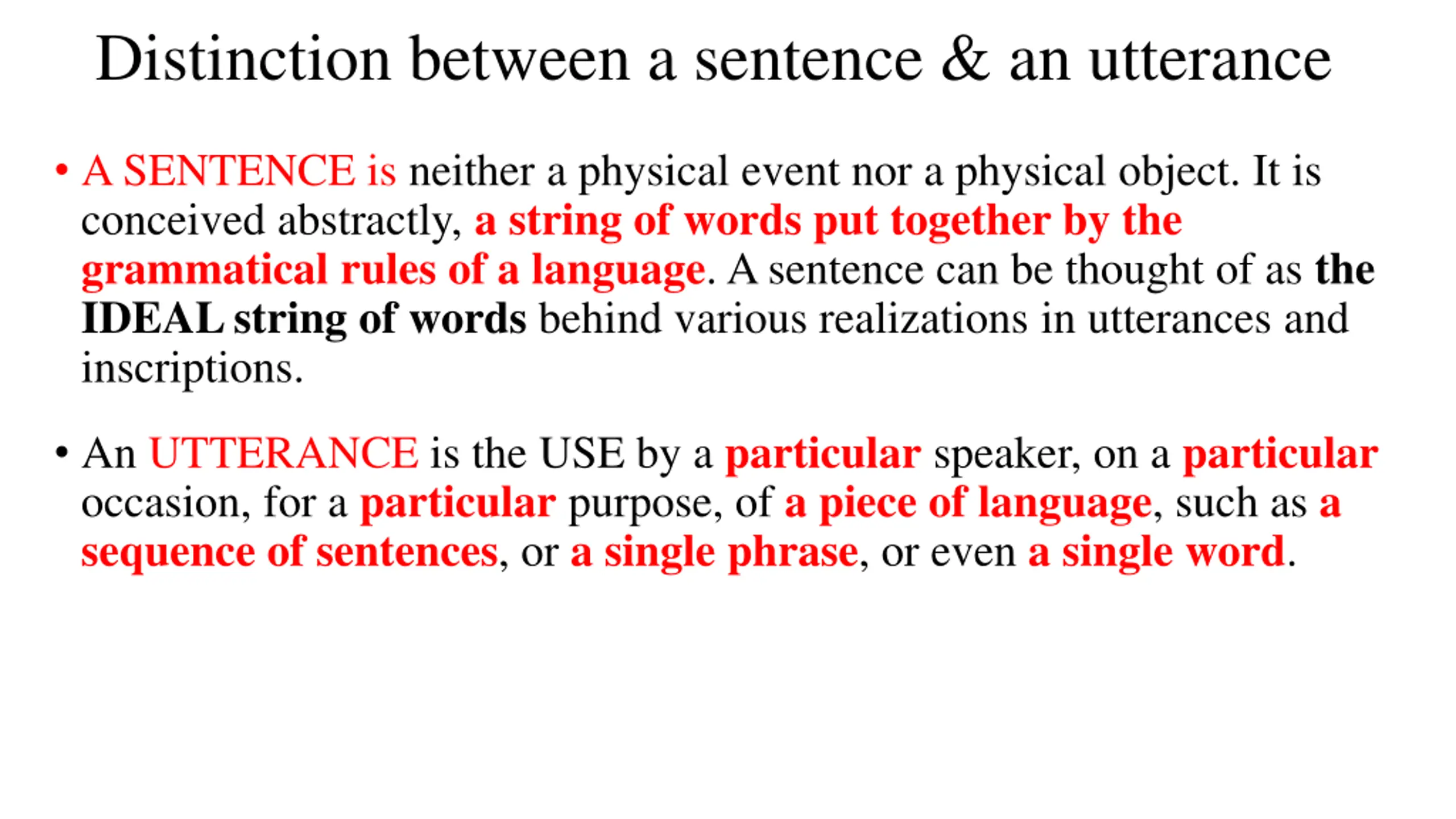 Distinction between a sentence & an utterance

• A SENTENCE is neither a physical event nor a physical object. It is conceived abstractly, a string of words put together by the grammatical rules of a language. A sentence can be thought of as the IDEAL string of words behind various realizations in utterances and inscriptions.

• An UTTERANCE is the USE by a particular speaker, on a particular occasion, for a particular purpose, of a piece of language, such as a sequence of sentences, or a single phrase, or even a single word.